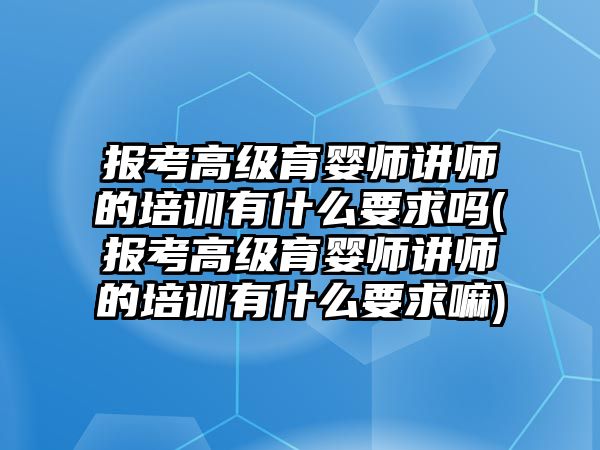 报考高级育婴师讲师的培训有什么要求吗(报考高级育婴师讲师的培训有什么要求嘛)